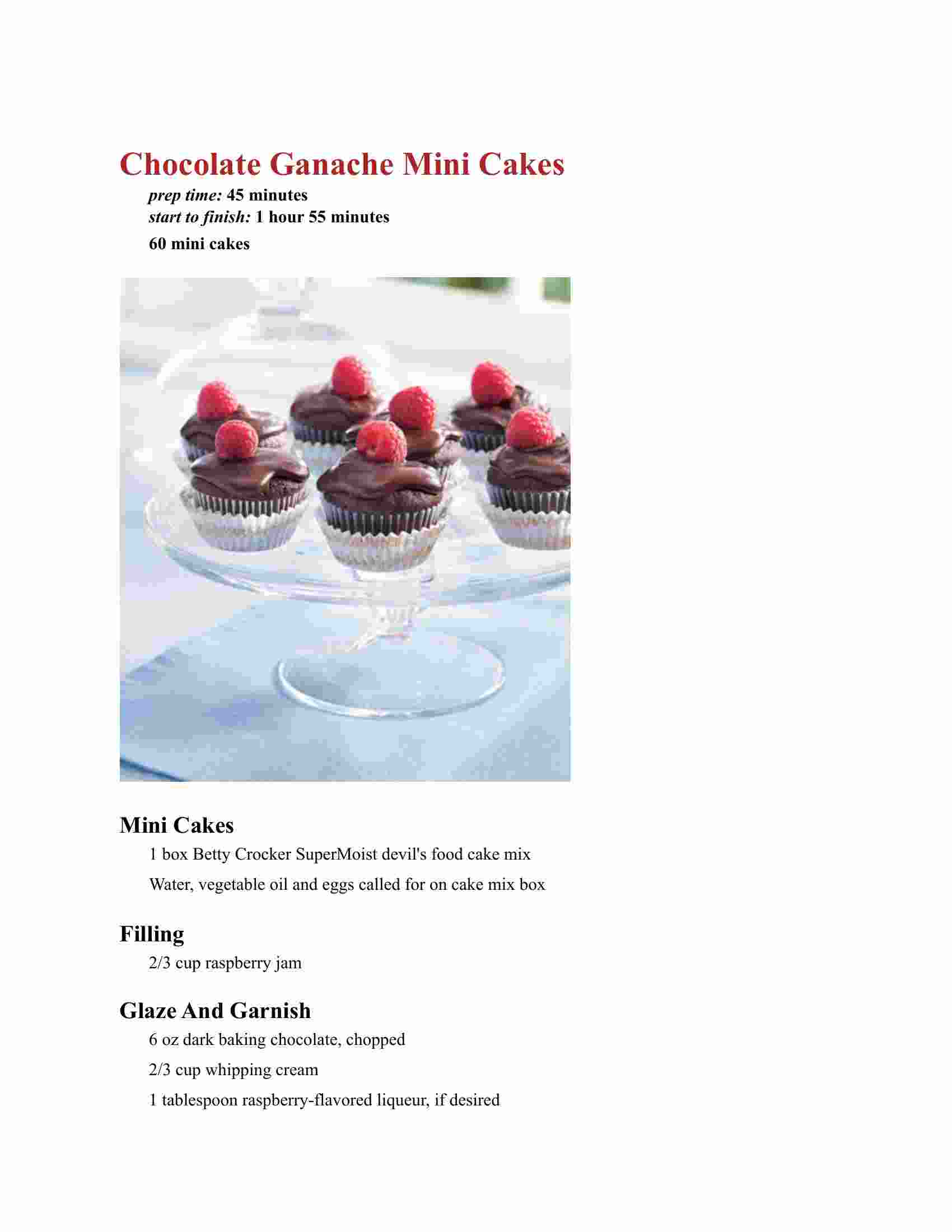 Chocolate Ganache Mini Cakes

prep time: 45 minutes
start to finish: 1 hour 55 minutes
60 mini cakes

Mini Cakes

1 box Betty Crocker SuperMoist devil's food cake mix

Water, vegetable oil and eggs called for on cake mix box

Filling

2/3 cup raspberry jam

Glaze And Garnish

6 oz dark baking chocolate, chopped

2/3 cup whipping cream

1 tablespoon raspberry-flavored liqueur, if desired